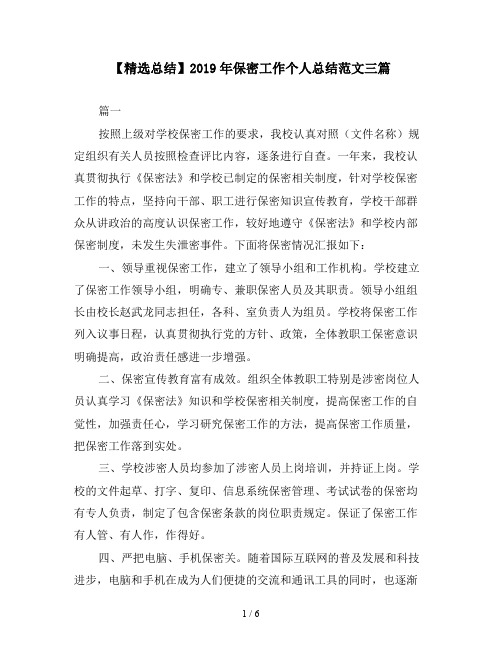 【精选总结】2019年保密工作个人总结范文三篇

篇一

按照上级对学校保密工作的要求，我校认真对照（文件名称）规定组织有关人员按照检查评比内容，逐条进行自查。一年来，我校认真贯彻执行《保密法》和学校已制定的保密相关制度，针对学校保密工作的特点，坚持向干部、职工进行保密知识宣传教育，学校干部群众从讲政治的高度认识保密工作，较好地遵守《保密法》和学校内部保密制度，未发生失泄密事件。下面将保密情况汇报如下：

一、领导重视保密工作，建立了领导小组和工作机构。学校建立了保密工作领导小组，明确专、兼职保密人员及其职责。领导小组组长由校长赵武龙同志担任，各科、室负责人为组员。学校将保密工作列入议事日程，认真贯彻执行党的方针、政策，全体教职工保密意识明确提高，政治责任感进一步增强。

二、保密宣传教育富有成效。组织全体教职工特别是涉密岗位人员认真学习《保密法》知识和学校保密相关制度，提高保密工作的自觉性，加强责任心，学习研究保密工作的方法，提高保密工作质量，把保密工作落到实处。

三、学校涉密人员均参加了涉密人员上岗培训，并持证上岗。学校的文件起草、打字、复印、信息系统保密管理、考试试卷的保密均有专人负责，制定了包含保密条款的岗位职责规定。保证了保密工作有人管、有人作，作得好。

四、严把电脑、手机保密关。随着国际互联网的普及发展和科技进步，电脑和手机在成为人们便捷的交流和通讯工具的同时，也逐渐

1 / 6